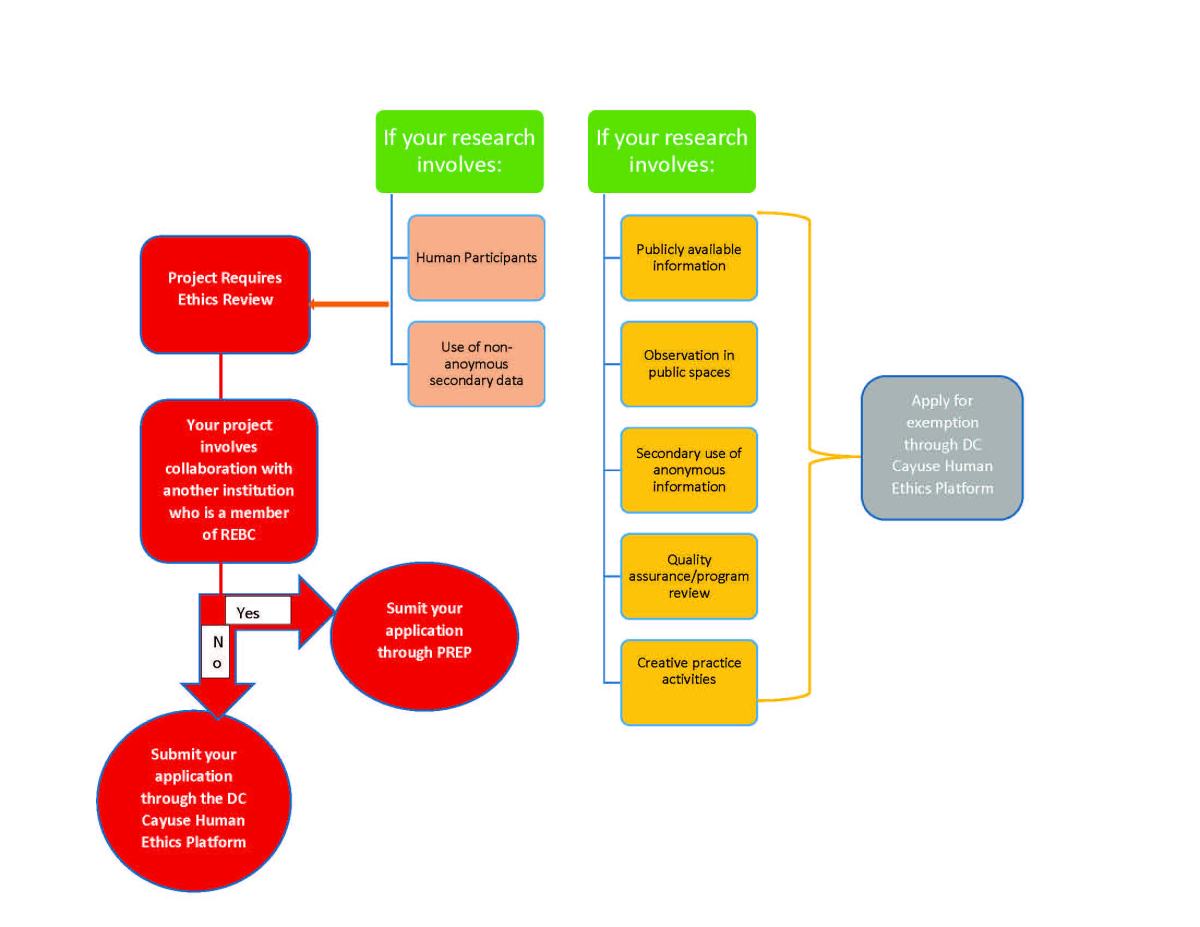 If your research involves:

Human Participants

Use of non-anoymous secondary data

Project Requires Ethics Review

Your project involves collaboration with another institution who is a member of REBC

Yes

No

Sumit your application through PREP

Submit your application through the DC Cayuse Human Ethics Platform

If your research involves:

Publicly available information

Observation in public spaces

Secondary use of anonymous information

Quality assurance/program review

Creative practice activities

Apply for exemption through DC Cayuse Human Ethics Platform